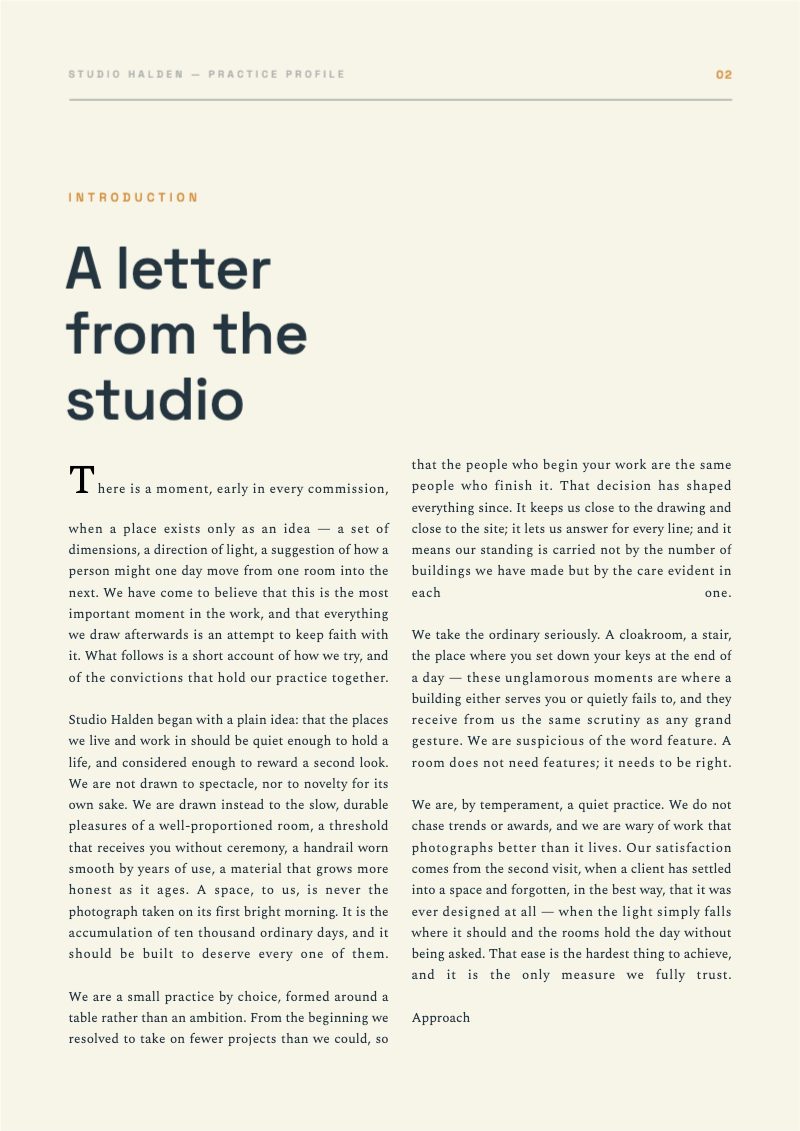 STUDIO HALDEN — PRACTICE PROFILE

02

INTRODUCTION

A letter from the studio

There is a moment, early in every commission, when a place exists only as an idea — a set of dimensions, a direction of light, a suggestion of how a person might one day move from one room into the next. We have come to believe that this is the most important moment in the work, and that everything we draw afterwards is an attempt to keep faith with it. What follows is a short account of how we try, and of the convictions that hold our practice together.

Studio Halden began with a plain idea: that the places we live and work in should be quiet enough to hold a life, and considered enough to reward a second look. We are not drawn to spectacle, nor to novelty for its own sake. We are drawn instead to the slow, durable pleasures of a well-proportioned room, a threshold that receives you without ceremony, a handrail worn smooth by years of use, a material that grows more honest as it ages. A space, to us, is never the photograph taken on its first bright morning. It is the accumulation of ten thousand ordinary days, and it should be built to deserve every one of them.

We are a small practice by choice, formed around a table rather than an ambition. From the beginning we resolved to take on fewer projects than we could, so that the people who begin your work are the same people who finish it. That decision has shaped everything since. It keeps us close to the drawing and close to the site; it lets us answer for every line; and it means our standing is carried not by the number of buildings we have made but by the care evident in each one.

We take the ordinary seriously. A cloakroom, a stair, the place where you set down your keys at the end of a day — these unglamorous moments are where a building either serves you or quietly fails to, and they receive from us the same scrutiny as any grand gesture. We are suspicious of the word feature. A room does not need features; it needs to be right.

We are, by temperament, a quiet practice. We do not chase trends or awards, and we are wary of work that photographs better than it lives. Our satisfaction comes from the second visit, when a client has settled into a space and forgotten, in the best way, that it was ever designed at all — when the light simply falls where it should and the rooms hold the day without being asked. That ease is the hardest thing to achieve, and it is the only measure we fully trust.

Approach